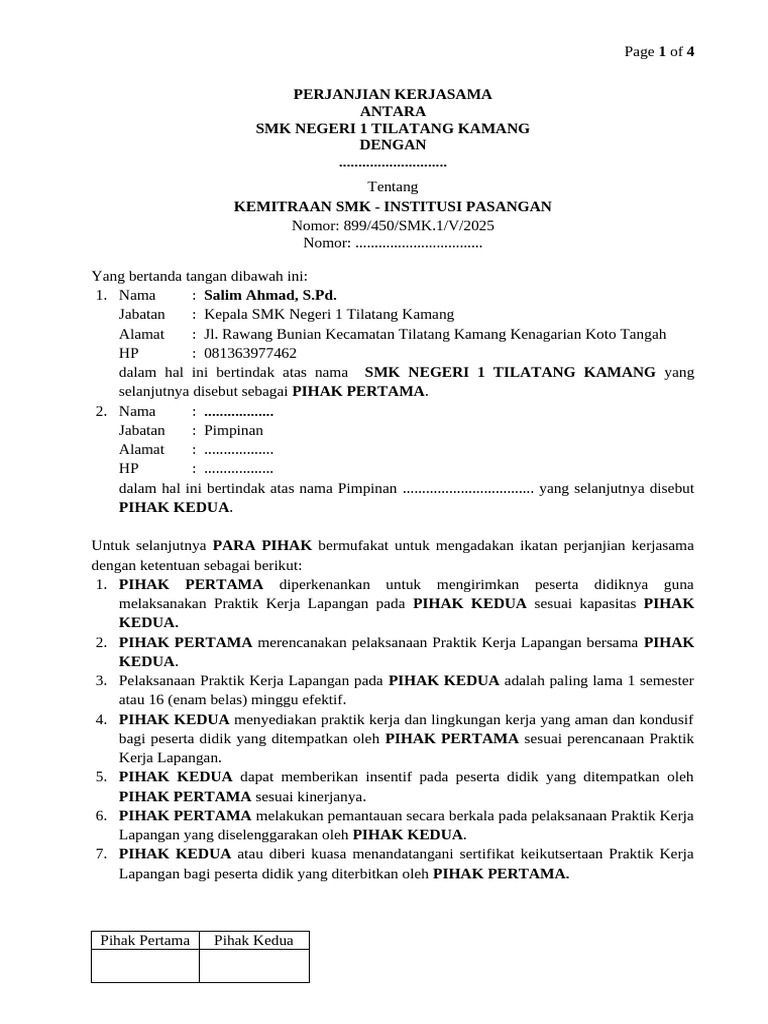 Page 1 of 4

PERJANJIAN KERJASAMA
ANTARA
SMK NEGERI 1 TILATANG KAMANG
DENGAN
............................

Tentang
KEMITRAAN SMK - INSTITUSI PASANGAN
Nomor: 899/450/SMK.1/V/2025
Nomor: .................................

Yang bertanda tangan dibawah ini:
1. Nama : Salim Ahmad, S.Pd.
Jabatan : Kepala SMK Negeri 1 Tilatang Kamang
Alamat : Jl. Rawang Bunian Kecamatan Tilatang Kamang Kenagarian Koto Tangah
HP : 081363977462
dalam hal ini bertindak atas nama SMK NEGERI 1 TILATANG KAMANG yang selanjutnya disebut sebagai PIHAK PERTAMA.
2. Nama : ..................
Jabatan : Pimpinan
Alamat : ..................
HP : ..................
dalam hal ini bertindak atas nama Pimpinan .................................. yang selanjutnya disebut PIHAK KEDUA.

Untuk selanjutnya PARA PIHAK bermufakat untuk mengadakan ikatan perjanjian kerjasama dengan ketentuan sebagai berikut:
1. PIHAK PERTAMA diperkenankan untuk mengirimkan peserta didiknya guna melaksanakan Praktik Kerja Lapangan pada PIHAK KEDUA sesuai kapasitas PIHAK KEDUA.
2. PIHAK PERTAMA merencanakan pelaksanaan Praktik Kerja Lapangan bersama PIHAK KEDUA.
3. Pelaksanaan Praktik Kerja Lapangan pada PIHAK KEDUA adalah paling lama 1 semester atau 16 (enam belas) minggu efektif.
4. PIHAK KEDUA menyediakan praktik kerja dan lingkungan kerja yang aman dan kondusif bagi peserta didik yang ditempatkan oleh PIHAK PERTAMA sesuai perencanaan Praktik Kerja Lapangan.
5. PIHAK KEDUA dapat memberikan insentif pada peserta didik yang ditempatkan oleh PIHAK PERTAMA sesuai kinerjanya.
6. PIHAK PERTAMA melakukan pemantauan secara berkala pada pelaksanaan Praktik Kerja Lapangan yang diselenggarakan oleh PIHAK KEDUA.
7. PIHAK KEDUA atau diberi kuasa menandatangani sertifikat keikutsertaan Praktik Kerja Lapangan bagi peserta didik yang diterbitkan oleh PIHAK PERTAMA.

| Pihak Pertama | Pihak Kedua |
|---|---|
| | |